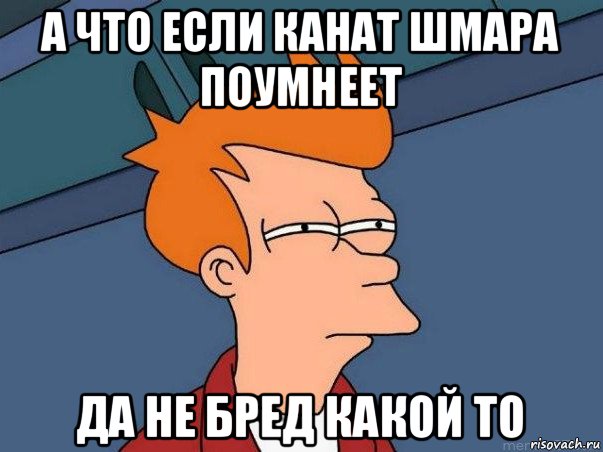 А ЧТО ЕСЛИ КАНАТ ШМАРА ПОУМНЕЕТ

ДА НЕ БРЕД КАКОЙ ТО

risovach.ru